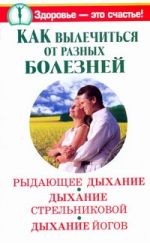 Здоровье — это счастье!

КАК ВЫЛЕЧИТЬСЯ ОТ РАЗНЫХ БОЛЕЗНЕЙ

РЫДАЮЩЕЕ ДЫХАНИЕ
•
ДЫХАНИЕ СТРЕЛЬНИКОВОЙ
•
ДЫХАНИЕ ЙОГОВ